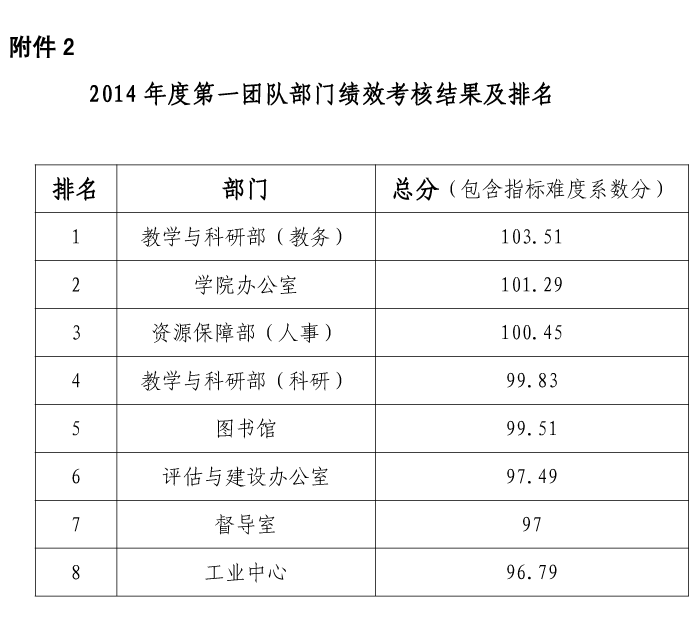 附件 2

2014 年度第一团队部门绩效考核结果及排名

| 排名 | 部门 | 总分（包含指标难度系数分） |
|---|---|---|
| 1 | 教学与科研部（教务） | 103.51 |
| 2 | 学院办公室 | 101.29 |
| 3 | 资源保障部（人事） | 100.45 |
| 4 | 教学与科研部（科研） | 99.83 |
| 5 | 图书馆 | 99.51 |
| 6 | 评估与建设办公室 | 97.49 |
| 7 | 督导室 | 97 |
| 8 | 工业中心 | 96.79 |